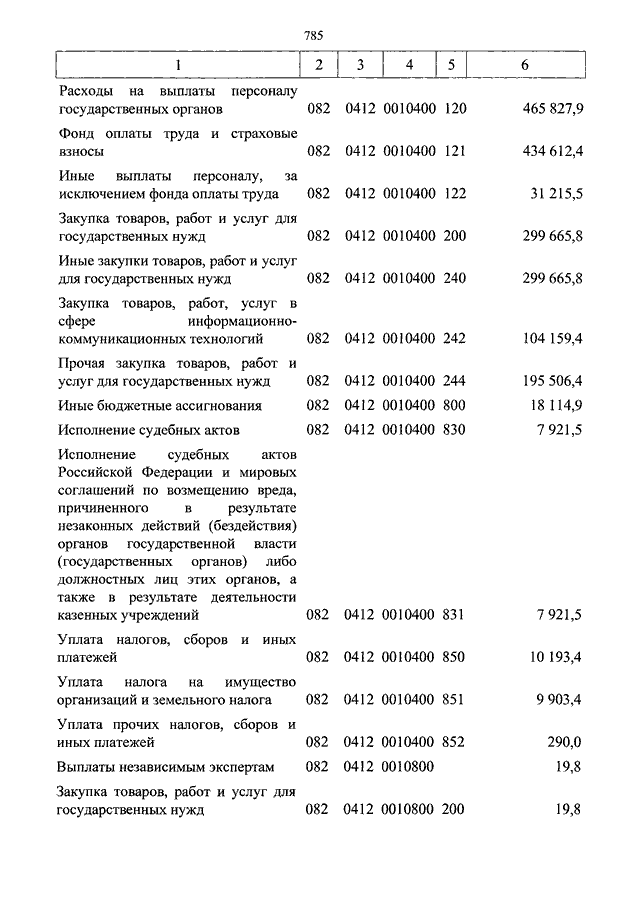 785

| 1 | 2 | 3 | 4 | 5 | 6 |
|---|---|---|---|---|---|
| Расходы на выплаты персоналу государственных органов | 082 | 0412 | 0010400 | 120 | 465 827,9 |
| Фонд оплаты труда и страховые взносы | 082 | 0412 | 0010400 | 121 | 434 612,4 |
| Иные выплаты персоналу, за исключением фонда оплаты труда | 082 | 0412 | 0010400 | 122 | 31 215,5 |
| Закупка товаров, работ и услуг для государственных нужд | 082 | 0412 | 0010400 | 200 | 299 665,8 |
| Иные закупки товаров, работ и услуг для государственных нужд | 082 | 0412 | 0010400 | 240 | 299 665,8 |
| Закупка товаров, работ, услуг в сфере информационно-коммуникационных технологий | 082 | 0412 | 0010400 | 242 | 104 159,4 |
| Прочая закупка товаров, работ и услуг для государственных нужд | 082 | 0412 | 0010400 | 244 | 195 506,4 |
| Иные бюджетные ассигнования | 082 | 0412 | 0010400 | 800 | 18 114,9 |
| Исполнение судебных актов | 082 | 0412 | 0010400 | 830 | 7 921,5 |
| Исполнение судебных актов Российской Федерации и мировых соглашений по возмещению вреда, причиненного в результате незаконных действий (бездействия) органов государственной власти (государственных органов) либо должностных лиц этих органов, а также в результате деятельности казенных учреждений | 082 | 0412 | 0010400 | 831 | 7 921,5 |
| Уплата налогов, сборов и иных платежей | 082 | 0412 | 0010400 | 850 | 10 193,4 |
| Уплата налога на имущество организаций и земельного налога | 082 | 0412 | 0010400 | 851 | 9 903,4 |
| Уплата прочих налогов, сборов и иных платежей | 082 | 0412 | 0010400 | 852 | 290,0 |
| Выплаты независимым экспертам | 082 | 0412 | 0010800 | | 19,8 |
| Закупка товаров, работ и услуг для государственных нужд | 082 | 0412 | 0010800 | 200 | 19,8 |